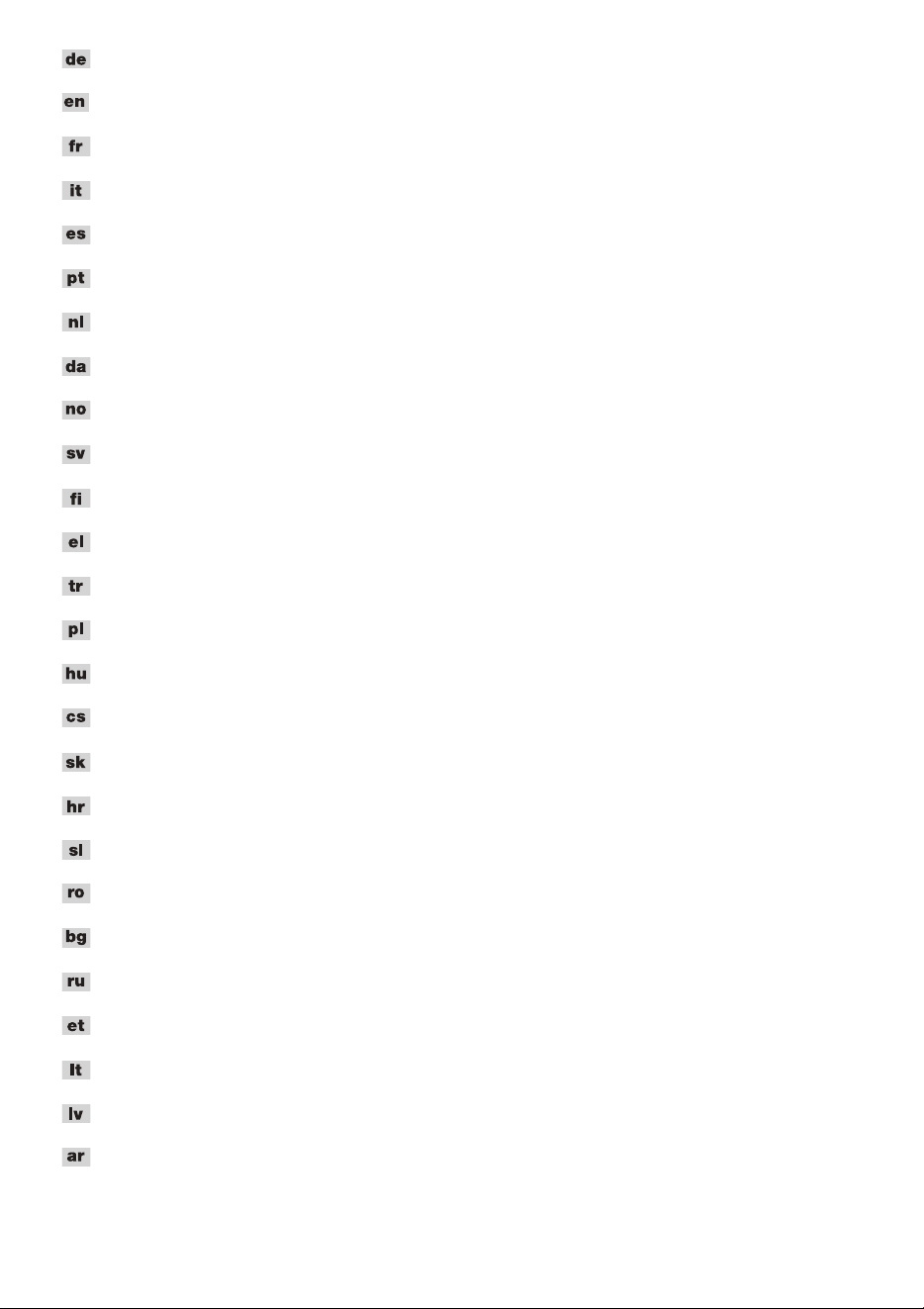 de

en

fr

it

es

pt

nl

da

no

sv

fi

el

tr

pl

hu

cs

sk

hr

sl

ro

bg

ru

et

lt

lv

ar